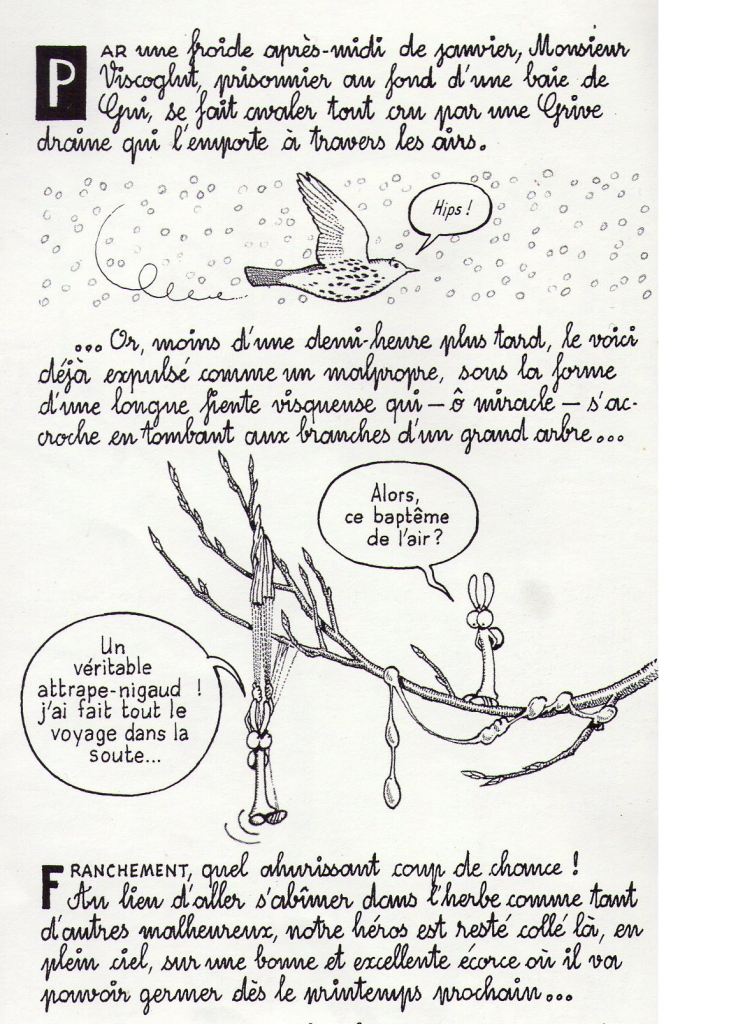 PAR une froide après-midi de janvier, Monsieur Viscoglut, prisonnier au fond d'une baie de Gui, se fait avaler tout cru par une Grive draine qui l'emporte à travers les airs.

Hips !

... Or, moins d'une demi-heure plus tard, le voici déjà expulsé comme un malpropre, sous la forme d'une longue fiente visqueuse qui — ô miracle — s'accroche en tombant aux branches d'un grand arbre...

Alors, ce baptême de l'air ?

Un véritable attrape-nigaud ! j'ai fait tout le voyage dans la soute...

FRANCHEMENT, quel ahurissant coup de chance ! Au lieu d'aller s'abîmer dans l'herbe comme tant d'autres malheureux, notre héros est resté collé là, en plein ciel, sur une bonne et excellente écorce où il va pouvoir germer dès le printemps prochain...